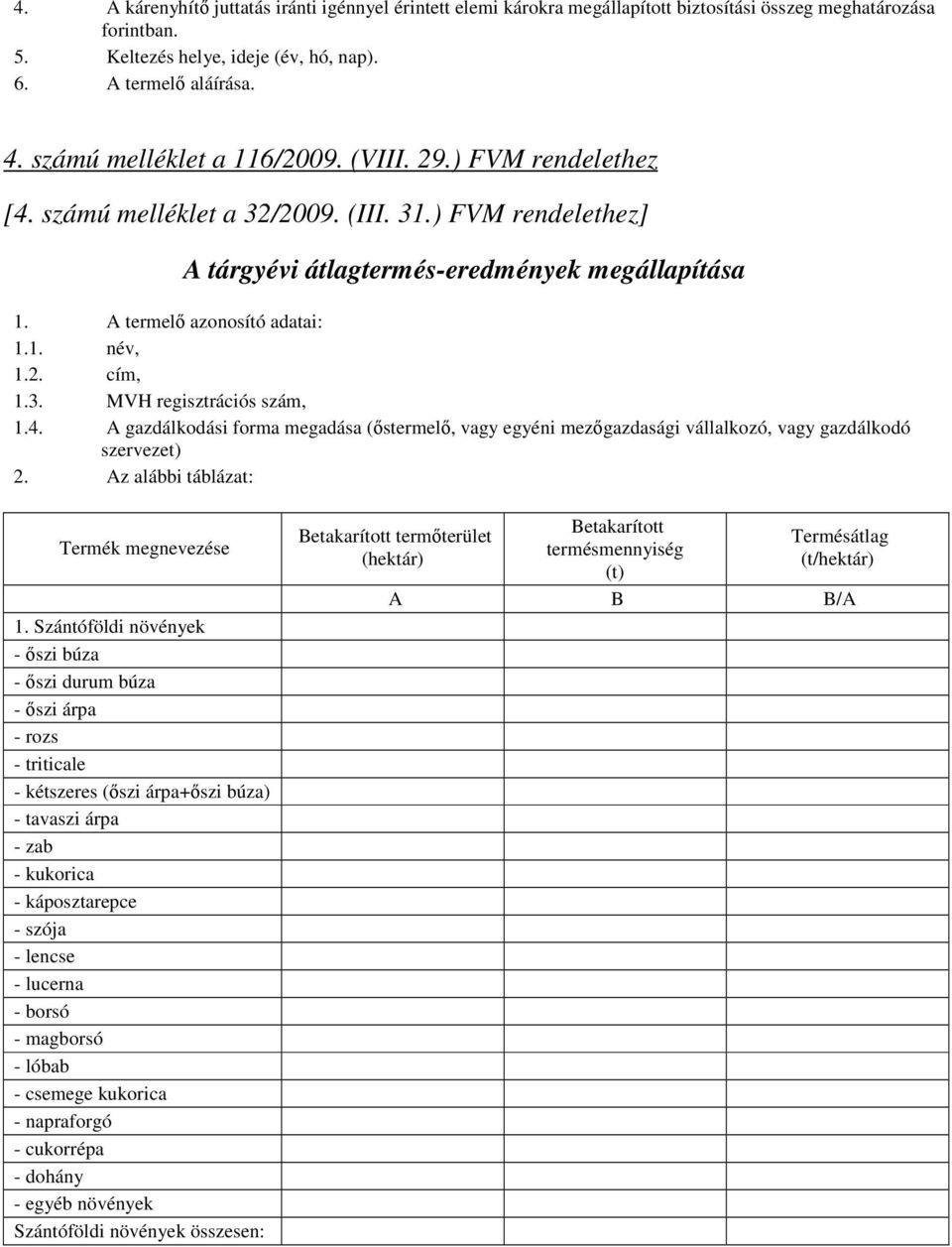 4. A kárenyhítő juttatás iránti igénnyel érintett elemi károkra megállapított biztosítási összeg meghatározása forintban.
5. Keltezés helye, ideje (év, hó, nap).
6. A termelő aláírása.

4. számú melléklet a 116/2009. (VIII. 29.) FVM rendelethez

[4. számú melléklet a 32/2009. (III. 31.) FVM rendelethez]

A tárgyévi átlagtermés-eredmények megállapítása

1. A termelő azonosító adatai:
1.1. név,
1.2. cím,
1.3. MVH regisztrációs szám,
1.4. A gazdálkodási forma megadása (őstermelő, vagy egyéni mezőgazdasági vállalkozó, vagy gazdálkodó szervezet)
2. Az alábbi táblázat:

| Termék megnevezése | Betakarított termőterület (hektár) | Betakarított termésmennyiség (t) | Termésátlag (t/hektár) |
|---|---|---|---|
| | A | B | B/A |
| 1. Szántóföldi növények | | | |
| - őszi búza | | | |
| - őszi durum búza | | | |
| - őszi árpa | | | |
| - rozs | | | |
| - triticale | | | |
| - kétszeres (őszi árpa+őszi búza) | | | |
| - tavaszi árpa | | | |
| - zab | | | |
| - kukorica | | | |
| - káposztarepce | | | |
| - szója | | | |
| - lencse | | | |
| - lucerna | | | |
| - borsó | | | |
| - magborsó | | | |
| - lóbab | | | |
| - csemege kukorica | | | |
| - napraforgó | | | |
| - cukorrépa | | | |
| - dohány | | | |
| - egyéb növények | | | |
| Szántóföldi növények összesen: | | | |